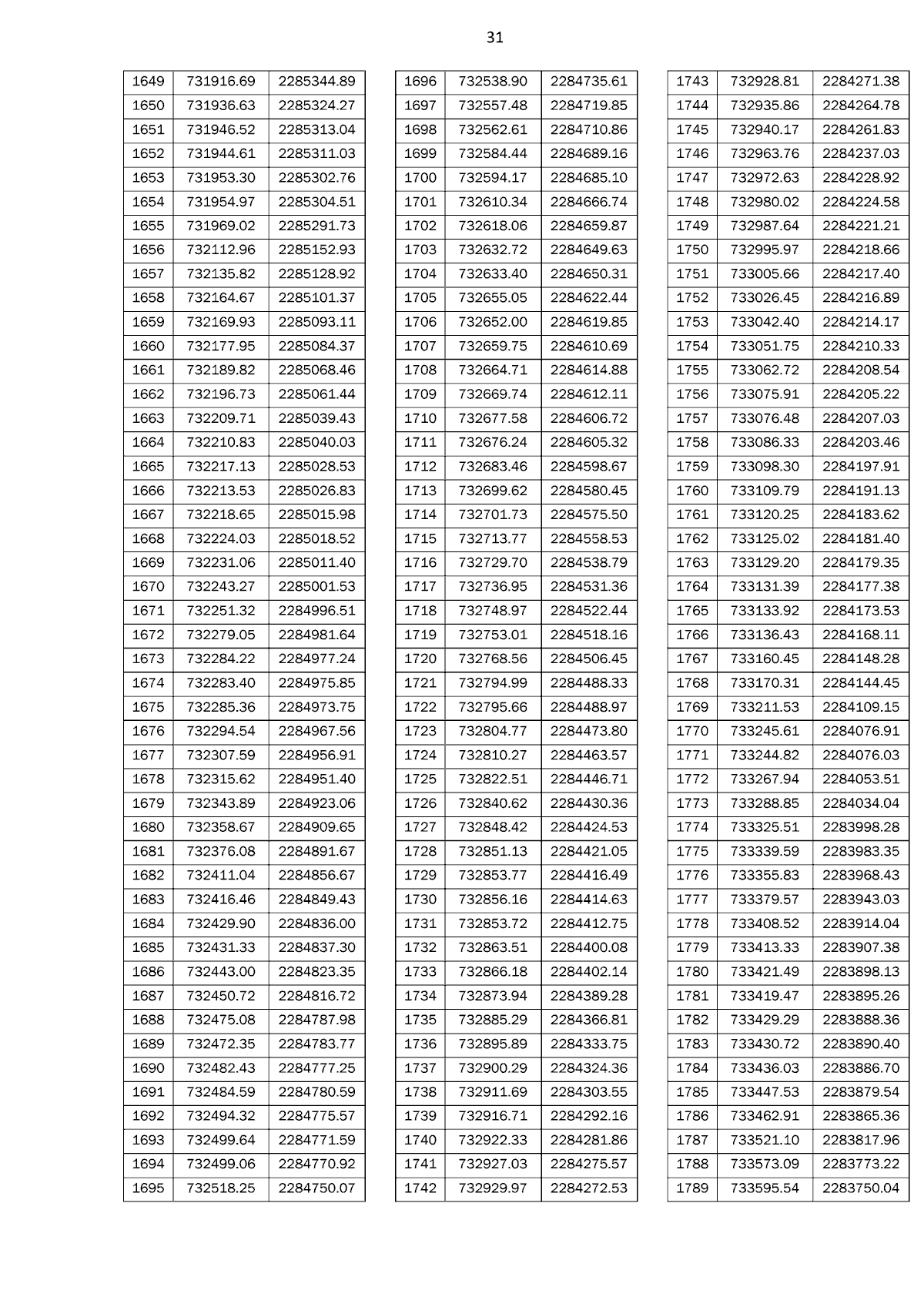 31

| 1649 | 731916.69 | 2285344.89 |
|---|---|---|
| 1650 | 731936.63 | 2285324.27 |
| 1651 | 731946.52 | 2285313.04 |
| 1652 | 731944.61 | 2285311.03 |
| 1653 | 731953.30 | 2285302.76 |
| 1654 | 731954.97 | 2285304.51 |
| 1655 | 731969.02 | 2285291.73 |
| 1656 | 732112.96 | 2285152.93 |
| 1657 | 732135.82 | 2285128.92 |
| 1658 | 732164.67 | 2285101.37 |
| 1659 | 732169.93 | 2285093.11 |
| 1660 | 732177.95 | 2285084.37 |
| 1661 | 732189.82 | 2285068.46 |
| 1662 | 732196.73 | 2285061.44 |
| 1663 | 732209.71 | 2285039.43 |
| 1664 | 732210.83 | 2285040.03 |
| 1665 | 732217.13 | 2285028.53 |
| 1666 | 732213.53 | 2285026.83 |
| 1667 | 732218.65 | 2285015.98 |
| 1668 | 732224.03 | 2285018.52 |
| 1669 | 732231.06 | 2285011.40 |
| 1670 | 732243.27 | 2285001.53 |
| 1671 | 732251.32 | 2284996.51 |
| 1672 | 732279.05 | 2284981.64 |
| 1673 | 732284.22 | 2284977.24 |
| 1674 | 732283.40 | 2284975.85 |
| 1675 | 732285.36 | 2284973.75 |
| 1676 | 732294.54 | 2284967.56 |
| 1677 | 732307.59 | 2284956.91 |
| 1678 | 732315.62 | 2284951.40 |
| 1679 | 732343.89 | 2284923.06 |
| 1680 | 732358.67 | 2284909.65 |
| 1681 | 732376.08 | 2284891.67 |
| 1682 | 732411.04 | 2284856.67 |
| 1683 | 732416.46 | 2284849.43 |
| 1684 | 732429.90 | 2284836.00 |
| 1685 | 732431.33 | 2284837.30 |
| 1686 | 732443.00 | 2284823.35 |
| 1687 | 732450.72 | 2284816.72 |
| 1688 | 732475.08 | 2284787.98 |
| 1689 | 732472.35 | 2284783.77 |
| 1690 | 732482.43 | 2284777.25 |
| 1691 | 732484.59 | 2284780.59 |
| 1692 | 732494.32 | 2284775.57 |
| 1693 | 732499.64 | 2284771.59 |
| 1694 | 732499.06 | 2284770.92 |
| 1695 | 732518.25 | 2284750.07 |

| 1696 | 732538.90 | 2284735.61 |
|---|---|---|
| 1697 | 732557.48 | 2284719.85 |
| 1698 | 732562.61 | 2284710.86 |
| 1699 | 732584.44 | 2284689.16 |
| 1700 | 732594.17 | 2284685.10 |
| 1701 | 732610.34 | 2284666.74 |
| 1702 | 732618.06 | 2284659.87 |
| 1703 | 732632.72 | 2284649.63 |
| 1704 | 732633.40 | 2284650.31 |
| 1705 | 732655.05 | 2284622.44 |
| 1706 | 732652.00 | 2284619.85 |
| 1707 | 732659.75 | 2284610.69 |
| 1708 | 732664.71 | 2284614.88 |
| 1709 | 732669.74 | 2284612.11 |
| 1710 | 732677.58 | 2284606.72 |
| 1711 | 732676.24 | 2284605.32 |
| 1712 | 732683.46 | 2284598.67 |
| 1713 | 732699.62 | 2284580.45 |
| 1714 | 732701.73 | 2284575.50 |
| 1715 | 732713.77 | 2284558.53 |
| 1716 | 732729.70 | 2284538.79 |
| 1717 | 732736.95 | 2284531.36 |
| 1718 | 732748.97 | 2284522.44 |
| 1719 | 732753.01 | 2284518.16 |
| 1720 | 732768.56 | 2284506.45 |
| 1721 | 732794.99 | 2284488.33 |
| 1722 | 732795.66 | 2284488.97 |
| 1723 | 732804.77 | 2284473.80 |
| 1724 | 732810.27 | 2284463.57 |
| 1725 | 732822.51 | 2284446.71 |
| 1726 | 732840.62 | 2284430.36 |
| 1727 | 732848.42 | 2284424.53 |
| 1728 | 732851.13 | 2284421.05 |
| 1729 | 732853.77 | 2284416.49 |
| 1730 | 732856.16 | 2284414.63 |
| 1731 | 732853.72 | 2284412.75 |
| 1732 | 732863.51 | 2284400.08 |
| 1733 | 732866.18 | 2284402.14 |
| 1734 | 732873.94 | 2284389.28 |
| 1735 | 732885.29 | 2284366.81 |
| 1736 | 732895.89 | 2284333.75 |
| 1737 | 732900.29 | 2284324.36 |
| 1738 | 732911.69 | 2284303.55 |
| 1739 | 732916.71 | 2284292.16 |
| 1740 | 732922.33 | 2284281.86 |
| 1741 | 732927.03 | 2284275.57 |
| 1742 | 732929.97 | 2284272.53 |

| 1743 | 732928.81 | 2284271.38 |
|---|---|---|
| 1744 | 732935.86 | 2284264.78 |
| 1745 | 732940.17 | 2284261.83 |
| 1746 | 732963.76 | 2284237.03 |
| 1747 | 732972.63 | 2284228.92 |
| 1748 | 732980.02 | 2284224.58 |
| 1749 | 732987.64 | 2284221.21 |
| 1750 | 732995.97 | 2284218.66 |
| 1751 | 733005.66 | 2284217.40 |
| 1752 | 733026.45 | 2284216.89 |
| 1753 | 733042.40 | 2284214.17 |
| 1754 | 733051.75 | 2284210.33 |
| 1755 | 733062.72 | 2284208.54 |
| 1756 | 733075.91 | 2284205.22 |
| 1757 | 733076.48 | 2284207.03 |
| 1758 | 733086.33 | 2284203.46 |
| 1759 | 733098.30 | 2284197.91 |
| 1760 | 733109.79 | 2284191.13 |
| 1761 | 733120.25 | 2284183.62 |
| 1762 | 733125.02 | 2284181.40 |
| 1763 | 733129.20 | 2284179.35 |
| 1764 | 733131.39 | 2284177.38 |
| 1765 | 733133.92 | 2284173.53 |
| 1766 | 733136.43 | 2284168.11 |
| 1767 | 733160.45 | 2284148.28 |
| 1768 | 733170.31 | 2284144.45 |
| 1769 | 733211.53 | 2284109.15 |
| 1770 | 733245.61 | 2284076.91 |
| 1771 | 733244.82 | 2284076.03 |
| 1772 | 733267.94 | 2284053.51 |
| 1773 | 733288.85 | 2284034.04 |
| 1774 | 733325.51 | 2283998.28 |
| 1775 | 733339.59 | 2283983.35 |
| 1776 | 733355.83 | 2283968.43 |
| 1777 | 733379.57 | 2283943.03 |
| 1778 | 733408.52 | 2283914.04 |
| 1779 | 733413.33 | 2283907.38 |
| 1780 | 733421.49 | 2283898.13 |
| 1781 | 733419.47 | 2283895.26 |
| 1782 | 733429.29 | 2283888.36 |
| 1783 | 733430.72 | 2283890.40 |
| 1784 | 733436.03 | 2283886.70 |
| 1785 | 733447.53 | 2283879.54 |
| 1786 | 733462.91 | 2283865.36 |
| 1787 | 733521.10 | 2283817.96 |
| 1788 | 733573.09 | 2283773.22 |
| 1789 | 733595.54 | 2283750.04 |